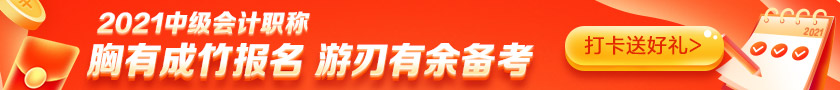 2021中级会计职称
胸有成竹报名 游刃有余备考
打卡送好礼>
2021